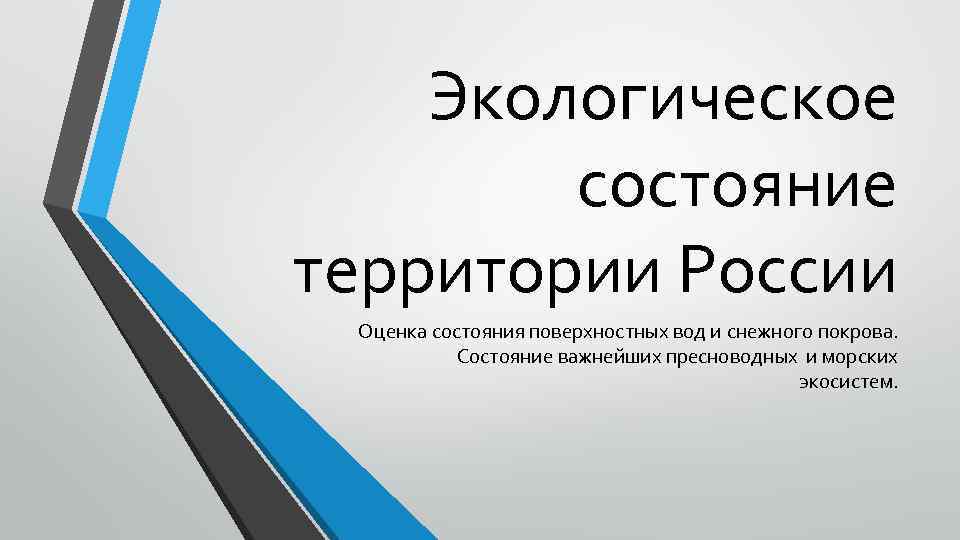 Экологическое состояние территории России

Оценка состояния поверхностных вод и снежного покрова. Состояние важнейших пресноводных и морских экосистем.